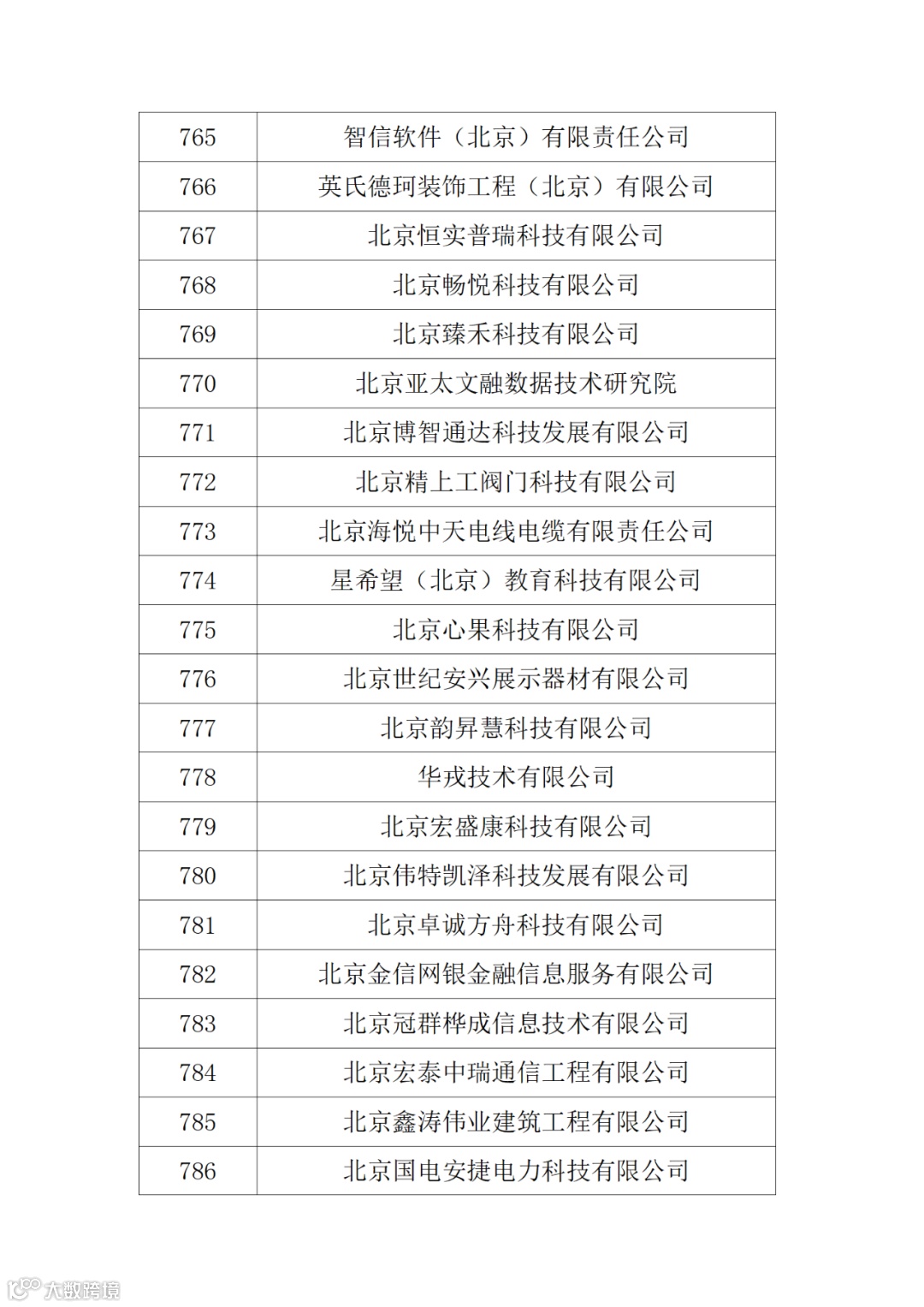 | 765 | 智信软件（北京）有限责任公司 |
|---|---|
| 766 | 英氏德珂装饰工程（北京）有限公司 |
| 767 | 北京恒实普瑞科技有限公司 |
| 768 | 北京畅悦科技有限公司 |
| 769 | 北京臻禾科技有限公司 |
| 770 | 北京亚太文融数据技术研究院 |
| 771 | 北京博智通达科技发展有限公司 |
| 772 | 北京精上工阀门科技有限公司 |
| 773 | 北京海悦中天电线电缆有限责任公司 |
| 774 | 星希望（北京）教育科技有限公司 |
| 775 | 北京心果科技有限公司 |
| 776 | 北京世纪安兴展示器材有限公司 |
| 777 | 北京韵昇慧科技有限公司 |
| 778 | 华戎技术有限公司 |
| 779 | 北京宏盛康科技有限公司 |
| 780 | 北京伟特凯泽科技发展有限公司 |
| 781 | 北京卓诚方舟科技有限公司 |
| 782 | 北京金信网银金融信息服务有限公司 |
| 783 | 北京冠群桦成信息技术有限公司 |
| 784 | 北京宏泰中瑞通信工程有限公司 |
| 785 | 北京鑫涛伟业建筑工程有限公司 |
| 786 | 北京国电安捷电力科技有限公司 |

大数跨境